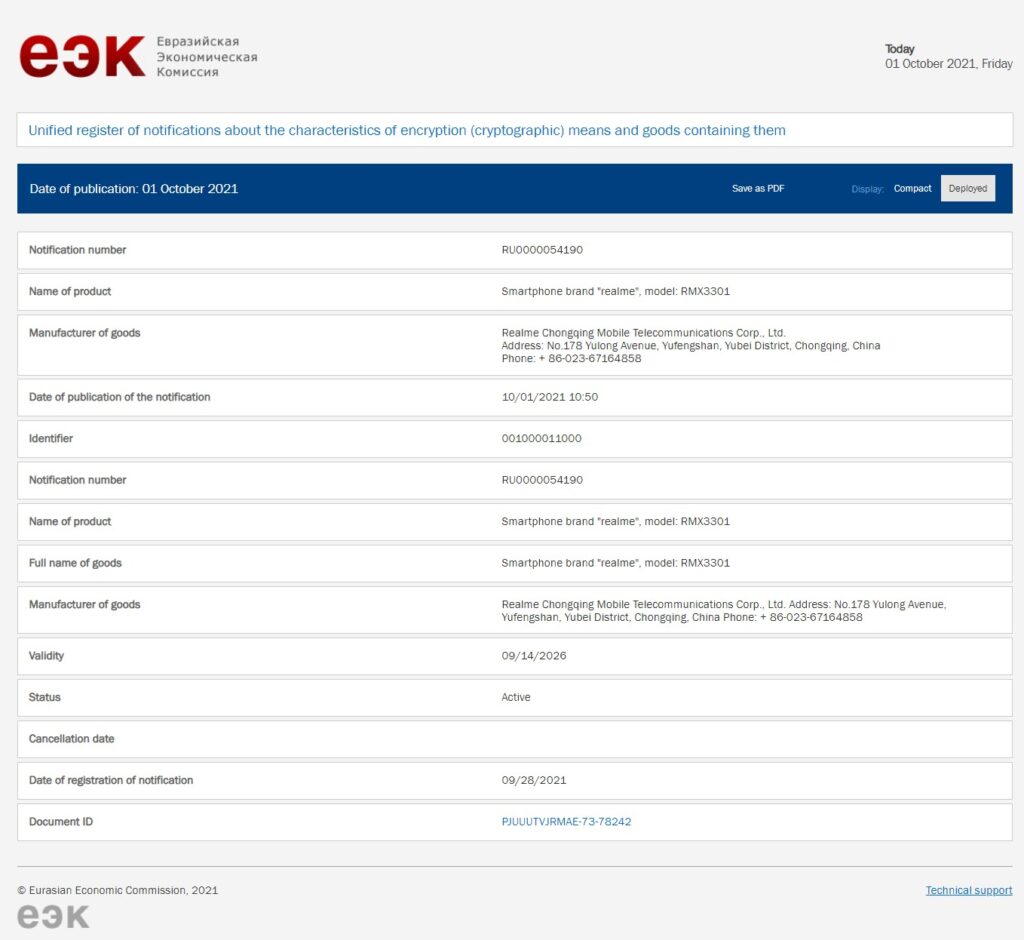 еэк Евразийская Экономическая Комиссия

Today
01 October 2021, Friday

Unified register of notifications about the characteristics of encryption (cryptographic) means and goods containing them

Date of publication: 01 October 2021

Save as PDF Display: Compact Deployed

| | |
|---|---|
| Notification number | RU0000054190 |
| Name of product | Smartphone brand "realme", model: RMX3301 |
| Manufacturer of goods | Realme Chongqing Mobile Telecommunications Corp., Ltd. Address: No.178 Yulong Avenue, Yufengshan, Yubei District, Chongqing, China Phone: + 86-023-67164858 |
| Date of publication of the notification | 10/01/2021 10:50 |
| Identifier | 001000011000 |
| Notification number | RU0000054190 |
| Name of product | Smartphone brand "realme", model: RMX3301 |
| Full name of goods | Smartphone brand "realme", model: RMX3301 |
| Manufacturer of goods | Realme Chongqing Mobile Telecommunications Corp., Ltd. Address: No.178 Yulong Avenue, Yufengshan, Yubei District, Chongqing, China Phone: + 86-023-67164858 |
| Validity | 09/14/2026 |
| Status | Active |
| Cancellation date | |
| Date of registration of notification | 09/28/2021 |
| Document ID | PJUUUTVJRMAE-73-78242 |

© Eurasian Economic Commission, 2021

Technical support

еэк